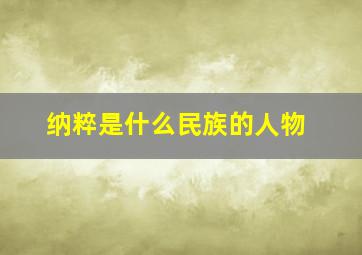 纳粹是什么民族的人物